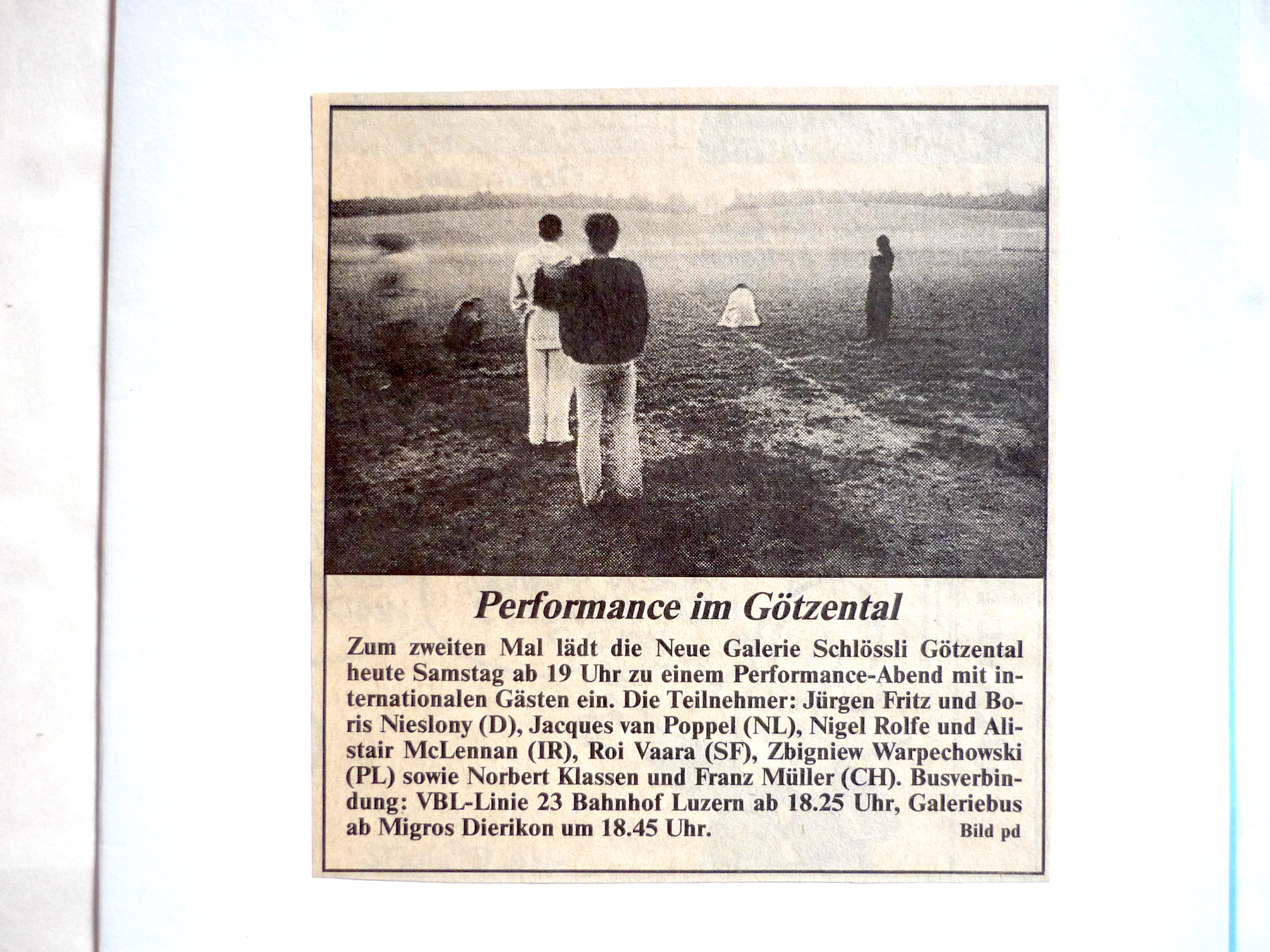 Performance im Götzental

Zum zweiten Mal lädt die Neue Galerie Schlössli Götzental heute Samstag ab 19 Uhr zu einem Performance-Abend mit internationalen Gästen ein. Die Teilnehmer: Jürgen Fritz und Boris Nieslony (D), Jacques van Poppel (NL), Nigel Rolfe und Alistair McLennan (IR), Roi Vaara (SF), Zbigniew Warpechowski (PL) sowie Norbert Klassen und Franz Müller (CH). Busverbindung: VBL-Linie 23 Bahnhof Luzern ab 18.25 Uhr, Galeriebus ab Migros Dierikon um 18.45 Uhr.

Bild pd